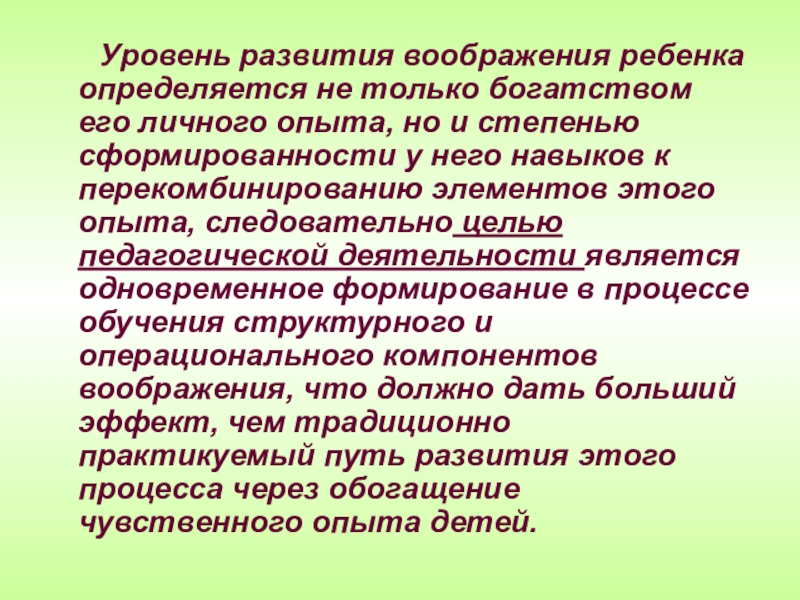 Уровень развития воображения ребенка определяется не только богатством его личного опыта, но и степенью сформированности у него навыков к перекомбинированию элементов этого опыта, следовательно целью педагогической деятельности является одновременное формирование в процессе обучения структурного и операционального компонентов воображения, что должно дать больший эффект, чем традиционно практикуемый путь развития этого процесса через обогащение чувственного опыта детей.